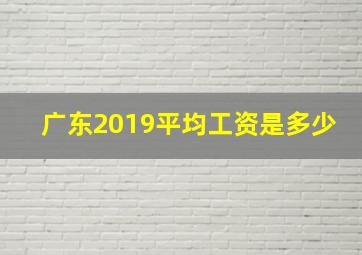 广东2019平均工资是多少